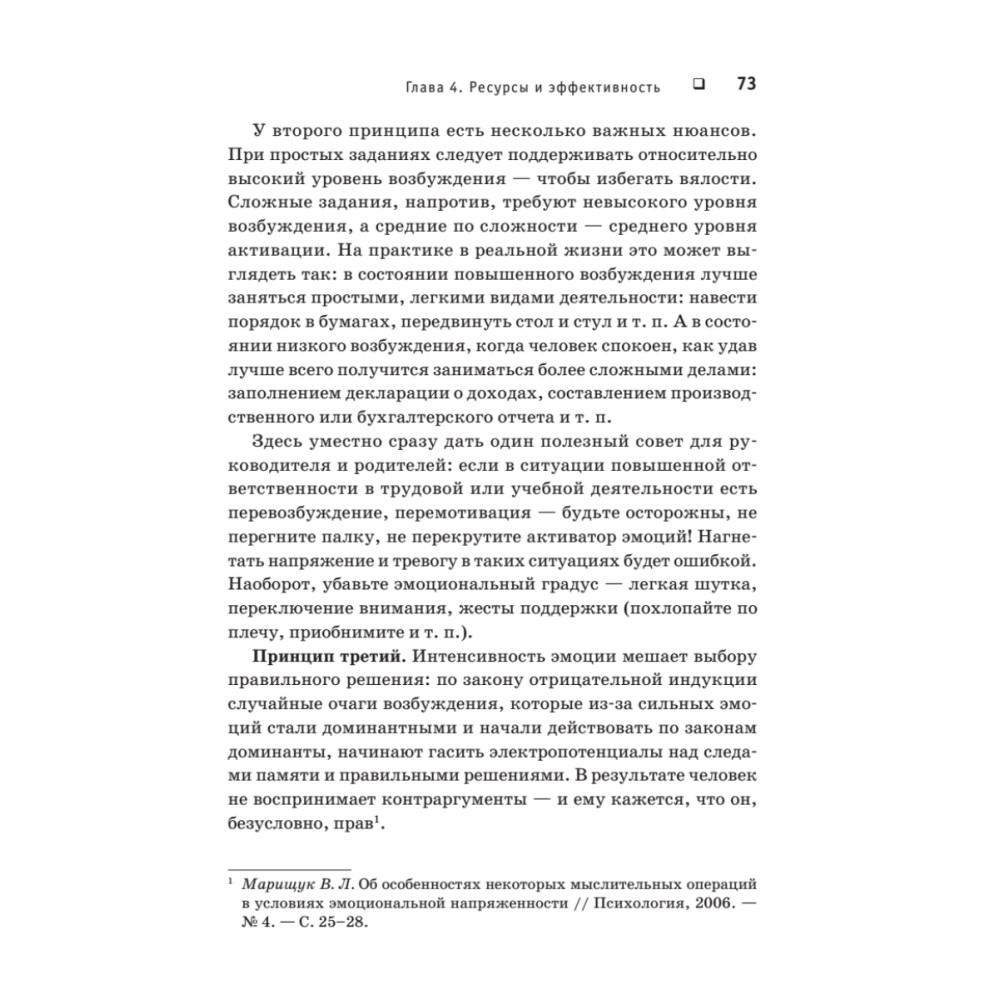 Глава 4. Ресурсы и эффективность ❑ 73

У второго принципа есть несколько важных нюансов. При простых заданиях следует поддерживать относительно высокий уровень возбуждения — чтобы избегать вялости. Сложные задания, напротив, требуют невысокого уровня возбуждения, а средние по сложности — среднего уровня активации. На практике в реальной жизни это может выглядеть так: в состоянии повышенного возбуждения лучше заняться простыми, легкими видами деятельности: навести порядок в бумагах, передвинуть стол и стул и т. п. А в состоянии низкого возбуждения, когда человек спокоен, как удав лучше всего получится заниматься более сложными делами: заполнением декларации о доходах, составлением производственного или бухгалтерского отчета и т. п.

Здесь уместно сразу дать один полезный совет для руководителя и родителей: если в ситуации повышенной ответственности в трудовой или учебной деятельности есть перевозбуждение, перемотивация — будьте осторожны, не перегните палку, не перекрутите активатор эмоций! Нагнетать напряжение и тревогу в таких ситуациях будет ошибкой. Наоборот, убавьте эмоциональный градус — легкая шутка, переключение внимания, жесты поддержки (похлопайте по плечу, приобнимите и т. п.).

**Принцип третий.** Интенсивность эмоции мешает выбору правильного решения: по закону отрицательной индукции случайные очаги возбуждения, которые из-за сильных эмоций стали доминантными и начали действовать по законам доминанты, начинают гасить электропотенциалы над следами памяти и правильными решениями. В результате человек не воспринимает контраргументы — и ему кажется, что он, безусловно, прав$^1$.

$^1$ *Марищук В. Л.* Об особенностях некоторых мыслительных операций в условиях эмоциональной напряженности // Психология, 2006. — № 4. — С. 25–28.